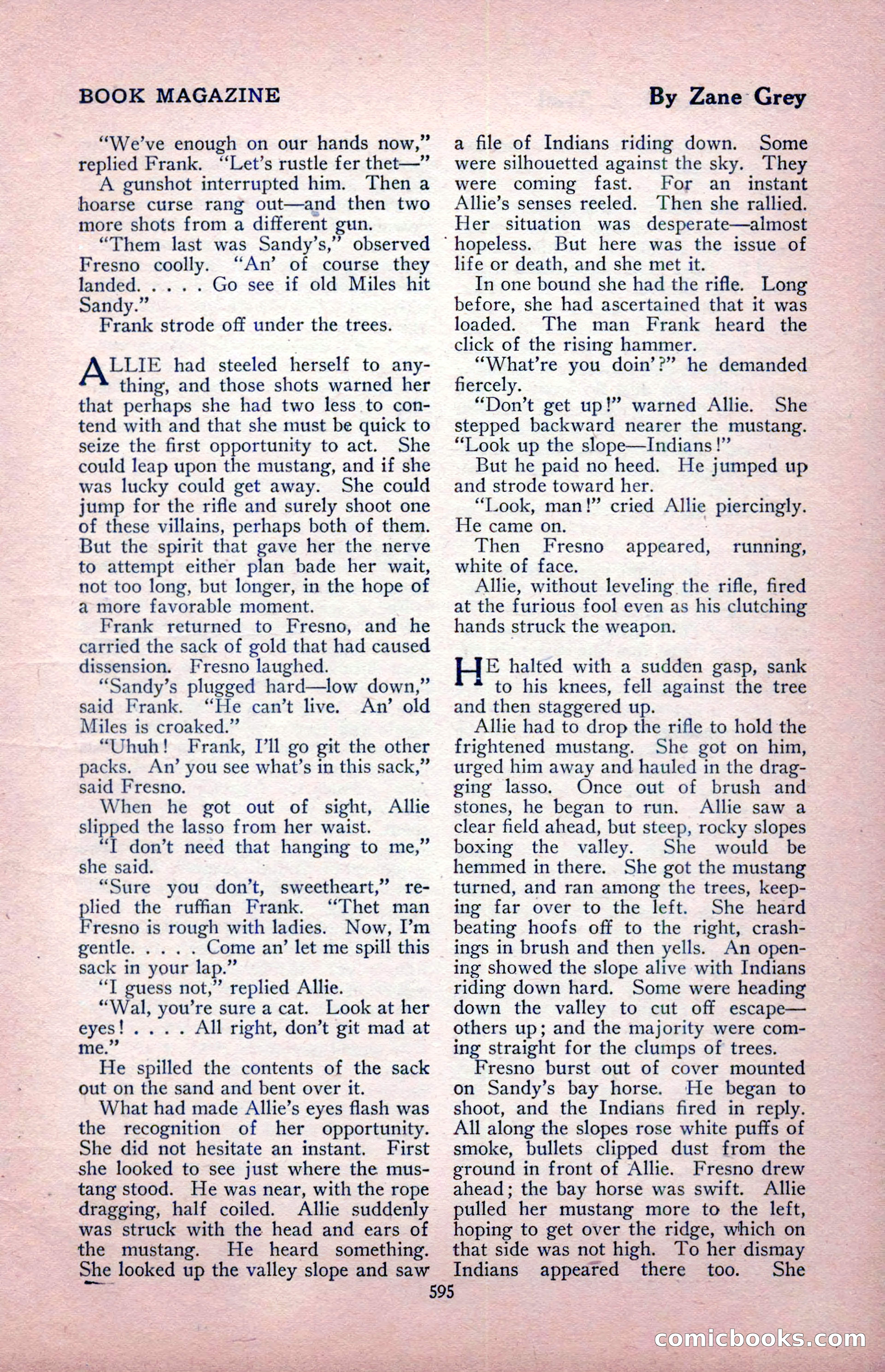 BOOK MAGAZINE

By Zane Grey

"We've enough on our hands now," replied Frank. "Let's rustle fer thet—"

A gunshot interrupted him. Then a hoarse curse rang out—and then two more shots from a different gun.

"Them last was Sandy's," observed Fresno coolly. "An' of course they landed. . . . . Go see if old Miles hit Sandy."

Frank strode off under the trees.

ALLIE had steeled herself to anything, and those shots warned her that perhaps she had two less to contend with and that she must be quick to seize the first opportunity to act. She could leap upon the mustang, and if she was lucky could get away. She could jump for the rifle and surely shoot one of these villains, perhaps both of them. But the spirit that gave her the nerve to attempt either plan bade her wait, not too long, but longer, in the hope of a more favorable moment.

Frank returned to Fresno, and he carried the sack of gold that had caused dissension. Fresno laughed.

"Sandy's plugged hard—low down," said Frank. "He can't live. An' old Miles is croaked."

"Uhuh! Frank, I'll go git the other packs. An' you see what's in this sack," said Fresno.

When he got out of sight, Allie slipped the lasso from her waist.

"I don't need that hanging to me," she said.

"Sure you don't, sweetheart," replied the ruffian Frank. "Thet man Fresno is rough with ladies. Now, I'm gentle. . . . . Come an' let me spill this sack in your lap."

"I guess not," replied Allie.

"Wal, you're sure a cat. Look at her eyes! . . . . All right, don't git mad at me."

He spilled the contents of the sack out on the sand and bent over it.

What had made Allie's eyes flash was the recognition of her opportunity. She did not hesitate an instant. First she looked to see just where the mustang stood. He was near, with the rope dragging, half coiled. Allie suddenly was struck with the head and ears of the mustang. He heard something. She looked up the valley slope and saw a file of Indians riding down. Some were silhouetted against the sky. They were coming fast. For an instant Allie's senses reeled. Then she rallied. Her situation was desperate—almost hopeless. But here was the issue of life or death, and she met it.

In one bound she had the rifle. Long before, she had ascertained that it was loaded. The man Frank heard the click of the rising hammer.

"What're you doin'?" he demanded fiercely.

"Don't get up!" warned Allie. She stepped backward nearer the mustang. "Look up the slope—Indians!"

But he paid no heed. He jumped up and strode toward her.

"Look, man!" cried Allie piercingly. He came on.

Then Fresno appeared, running, white of face.

Allie, without leveling the rifle, fired at the furious fool even as his clutching hands struck the weapon.

HE halted with a sudden gasp, sank to his knees, fell against the tree and then staggered up.

Allie had to drop the rifle to hold the frightened mustang. She got on him, urged him away and hauled in the dragging lasso. Once out of brush and stones, he began to run. Allie saw a clear field ahead, but steep, rocky slopes boxing the valley. She would be hemmed in there. She got the mustang turned, and ran among the trees, keeping far over to the left. She heard beating hoofs off to the right, crashings in brush and then yells. An opening showed the slope alive with Indians riding down hard. Some were heading down the valley to cut off escape—others up; and the majority were coming straight for the clumps of trees.

Fresno burst out of cover mounted on Sandy's bay horse. He began to shoot, and the Indians fired in reply. All along the slopes rose white puffs of smoke, bullets clipped dust from the ground in front of Allie. Fresno drew ahead; the bay horse was swift. Allie pulled her mustang more to the left, hoping to get over the ridge, which on that side was not high. To her dismay Indians appeared there too. She

595

comicbooks.com